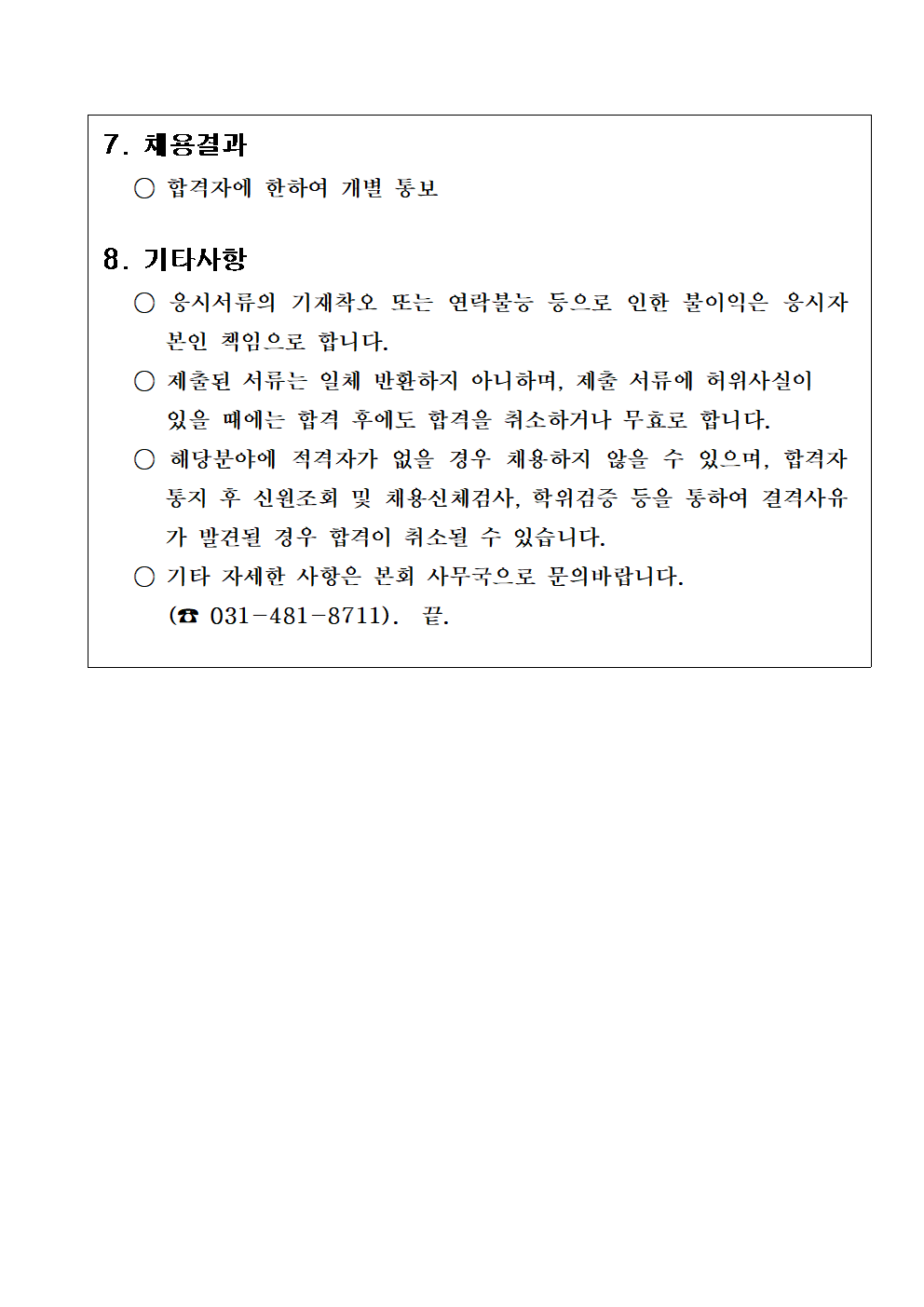 7. 채용결과

○ 합격자에 한하여 개별 통보

8. 기타사항

○ 응시서류의 기재착오 또는 연락불능 등으로 인한 불이익은 응시자 본인 책임으로 합니다.

○ 제출된 서류는 일체 반환하지 아니하며, 제출 서류에 허위사실이 있을 때에는 합격 후에도 합격을 취소하거나 무효로 합니다.

○ 해당분야에 적격자가 없을 경우 채용하지 않을 수 있으며, 합격자 통지 후 신원조회 및 채용신체검사, 학위검증 등을 통하여 결격사유가 발견될 경우 합격이 취소될 수 있습니다.

○ 기타 자세한 사항은 본회 사무국으로 문의바랍니다. (☎ 031-481-8711). 끝.